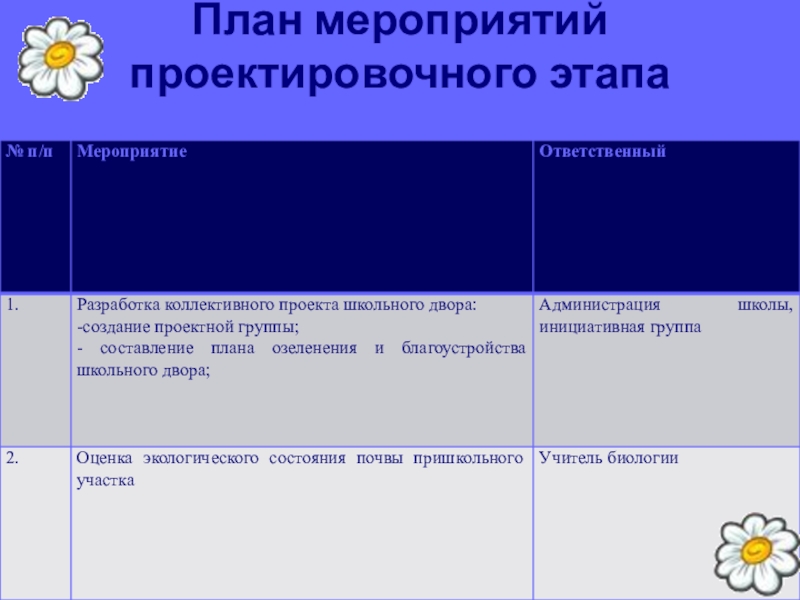 План мероприятий проектировочного этапа

| № п/п | Мероприятие | Ответственный |
|---|---|---|
| 1. | Разработка коллективного проекта школьного двора: -создание проектной группы; - составление плана озеленения и благоустройства школьного двора; | Администрация школы, инициативная группа |
| 2. | Оценка экологического состояния почвы пришкольного участка | Учитель биологии |